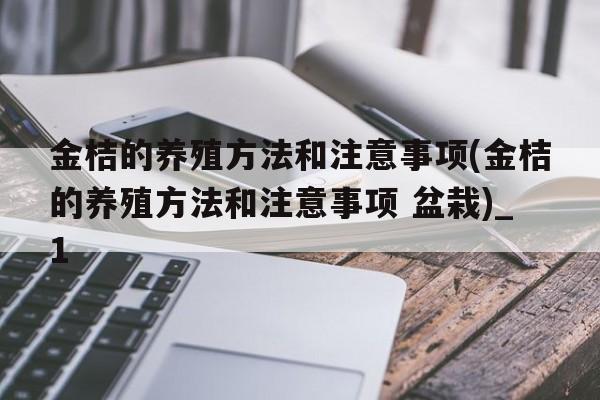 金桔的养殖方法和注意事项(金桔的养殖方法和注意事项 盆栽)_1